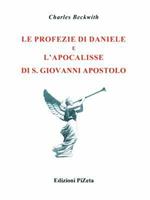 Charles Beckwith

LE PROFEZIE DI DANIELE
E
L'APOCALISSE
DI S. GIOVANNI APOSTOLO

Edizioni PiZeta